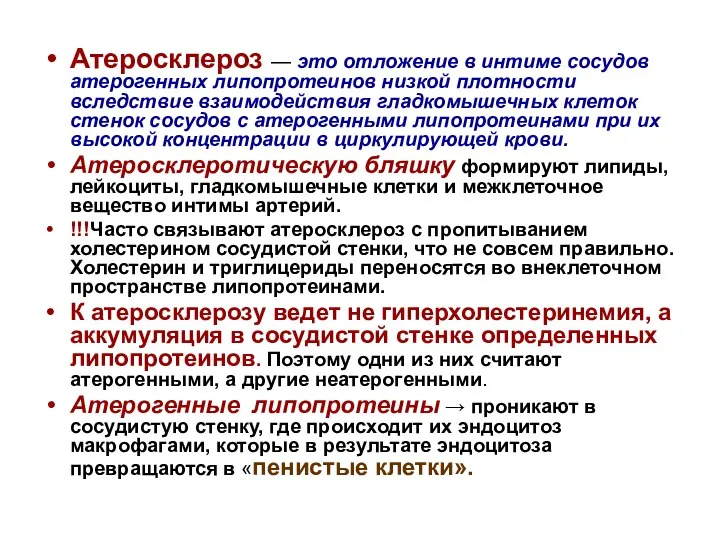 • Атеросклероз — это отложение в интиме сосудов атерогенных липопротеинов низкой плотности вследствие взаимодействия гладкомышечных клеток стенок сосудов с атерогенными липопротеинами при их высокой концентрации в циркулирующей крови.

• Атеросклеротическую бляшку формируют липиды, лейкоциты, гладкомышечные клетки и межклеточное вещество интимы артерий.

• !!!Часто связывают атеросклероз с пропитыванием холестерином сосудистой стенки, что не совсем правильно. Холестерин и триглицериды переносятся во внеклеточном пространстве липопротеинами.

• К атеросклерозу ведет не гиперхолестеринемия, а аккумуляция в сосудистой стенке определенных липопротеинов. Поэтому одни из них считают атерогенными, а другие неатерогенными.

• Атерогенные липопротеины → проникают в сосудистую стенку, где происходит их эндоцитоз макрофагами, которые в результате эндоцитоза превращаются в «пенистые клетки».